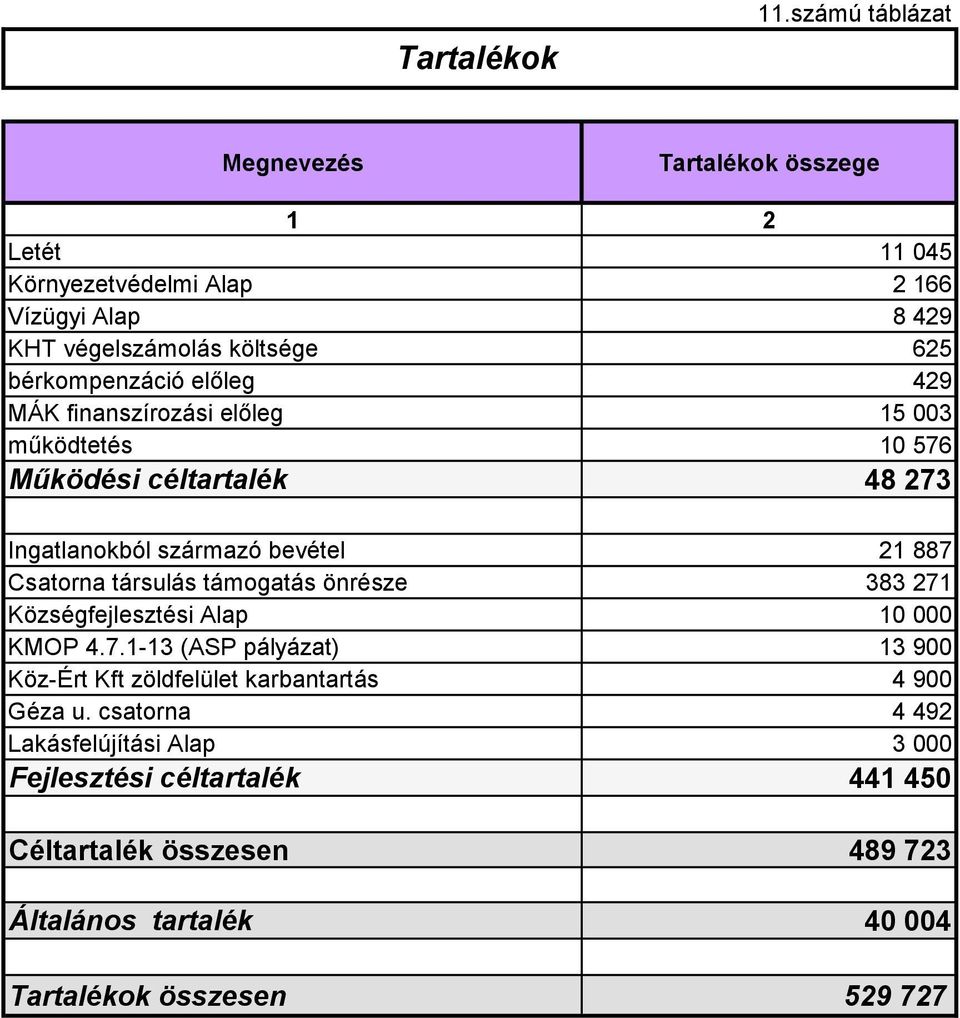 11.számú táblázat

Tartalékok

| Megnevezés | Tartalékok összege |
|---|---|
| 1 | 2 |
| Letét | 11 045 |
| Környezetvédelmi Alap | 2 166 |
| Vízügyi Alap | 8 429 |
| KHT végelszámolás költsége | 625 |
| bérkompenzáció előleg | 429 |
| MÁK finanszírozási előleg | 15 003 |
| működtetés | 10 576 |
| Működési céltartalék | 48 273 |
| | |
| Ingatlanokból származó bevétel | 21 887 |
| Csatorna társulás támogatás önrésze | 383 271 |
| Községfejlesztési Alap | 10 000 |
| KMOP 4.7.1-13 (ASP pályázat) | 13 900 |
| Köz-Ért Kft zöldfelület karbantartás | 4 900 |
| Géza u. csatorna | 4 492 |
| Lakásfelújítási Alap | 3 000 |
| Fejlesztési céltartalék | 441 450 |
| | |
| Céltartalék összesen | 489 723 |
| | |
| Általános tartalék | 40 004 |
| | |
| Tartalékok összesen | 529 727 |